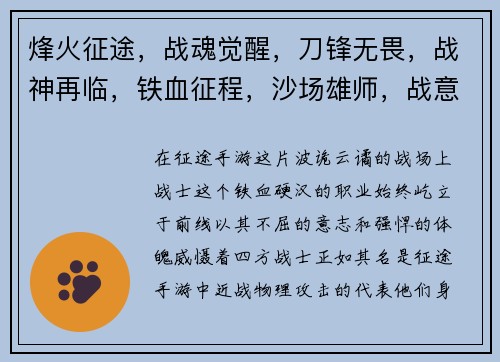 烽火征途，战魂觉醒，刀锋无畏，战神再临，铁血征程，沙场雄师，战意

在征途手游这片波诡云谲的战场上战士这个铁血硬汉的职业始终屹立于前线以其不屈的意志和强悍的体魄威慑着四方战士正如其名是征途手游中近战物理攻击的代表他们身